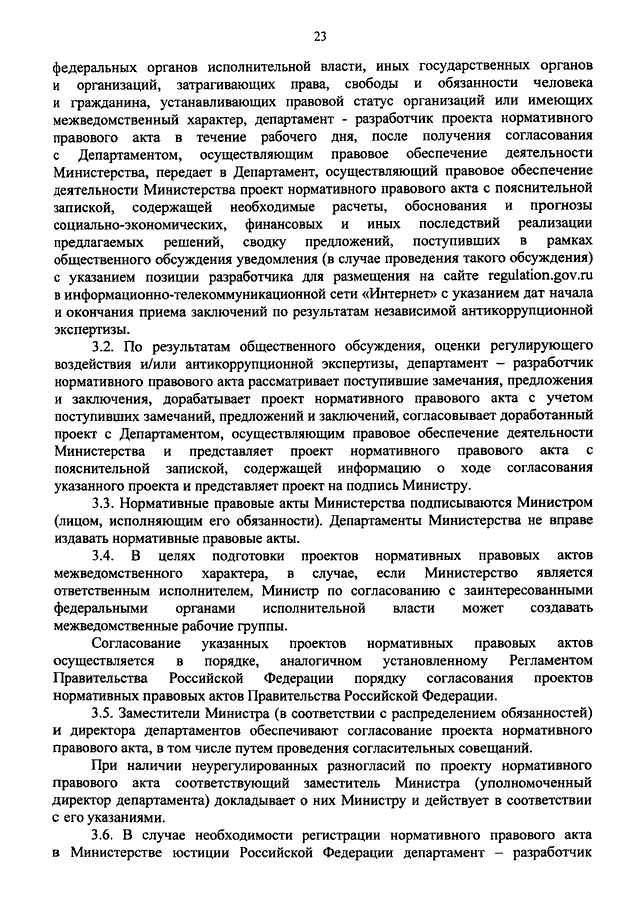 23

федеральных органов исполнительной власти, иных государственных органов и организаций, затрагивающих права, свободы и обязанности человека и гражданина, устанавливающих правовой статус организаций или имеющих межведомственный характер, департамент - разработчик проекта нормативного правового акта в течение рабочего дня, после получения согласования с Департаментом, осуществляющим правовое обеспечение деятельности Министерства, передает в Департамент, осуществляющий правовое обеспечение деятельности Министерства проект нормативного правового акта с пояснительной запиской, содержащей необходимые расчеты, обоснования и прогнозы социально-экономических, финансовых и иных последствий реализации предлагаемых решений, сводку предложений, поступивших в рамках общественного обсуждения уведомления (в случае проведения такого обсуждения) с указанием позиции разработчика для размещения на сайте regulation.gov.ru в информационно-телекоммуникационной сети «Интернет» с указанием дат начала и окончания приема заключений по результатам независимой антикоррупционной экспертизы.

3.2. По результатам общественного обсуждения, оценки регулирующего воздействия и/или антикоррупционной экспертизы, департамент – разработчик нормативного правового акта рассматривает поступившие замечания, предложения и заключения, дорабатывает проект нормативного правового акта с учетом поступивших замечаний, предложений и заключений, согласовывает доработанный проект с Департаментом, осуществляющим правовое обеспечение деятельности Министерства и представляет проект нормативного правового акта с пояснительной запиской, содержащей информацию о ходе согласования указанного проекта и представляет проект на подпись Министру.

3.3. Нормативные правовые акты Министерства подписываются Министром (лицом, исполняющим его обязанности). Департаменты Министерства не вправе издавать нормативные правовые акты.

3.4. В целях подготовки проектов нормативных правовых актов межведомственного характера, в случае, если Министерство является ответственным исполнителем, Министр по согласованию с заинтересованными федеральными органами исполнительной власти может создавать межведомственные рабочие группы.

Согласование указанных проектов нормативных правовых актов осуществляется в порядке, аналогичном установленному Регламентом Правительства Российской Федерации порядку согласования проектов нормативных правовых актов Правительства Российской Федерации.

3.5. Заместители Министра (в соответствии с распределением обязанностей) и директора департаментов обеспечивают согласование проекта нормативного правового акта, в том числе путем проведения согласительных совещаний.

При наличии неурегулированных разногласий по проекту нормативного правового акта соответствующий заместитель Министра (уполномоченный директор департамента) докладывает о них Министру и действует в соответствии с его указаниями.

3.6. В случае необходимости регистрации нормативного правового акта в Министерстве юстиции Российской Федерации департамент – разработчик